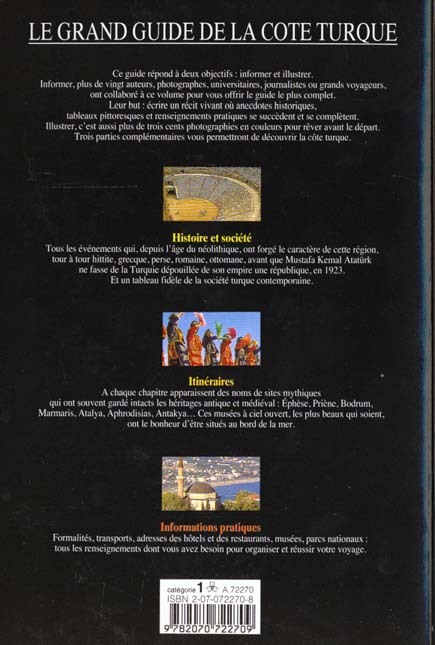 LE GRAND GUIDE DE LA COTE TURQUE

Ce guide répond à deux objectifs : informer et illustrer. Informer, plus de vingt auteurs, photographes, universitaires, journalistes ou grands voyageurs, ont collaboré à ce volume pour vous offrir le guide le plus complet. Leur but : écrire un récit vivant où anecdotes historiques, tableaux pittoresques et renseignements pratiques se succèdent et se complètent. Illustrer, c'est aussi plus de trois cents photographies en couleurs pour rêver avant le départ. Trois parties complémentaires vous permettront de découvrir la côte turque.

Histoire et société
Tous les événements qui, depuis l'âge du néolithique, ont forgé le caractère de cette région, tour à tour hittite, grecque, perse, romaine, ottomane, avant que Mustafa Kemal Atatürk ne fasse de la Turquie dépouillée de son empire une république, en 1923. Et un tableau fidèle de la société turque contemporaine.

Itinéraires
A chaque chapitre apparaissent des noms de sites mythiques qui ont souvent gardé intacts les héritages antique et médiéval : Éphèse, Priène, Bodrum, Marmaris, Atalya, Aphrodisias, Antakya… Ces musées à ciel ouvert, les plus beaux qui soient, ont le bonheur d'être situés au bord de la mer.

Informations pratiques
Formalités, transports, adresses des hôtels et des restaurants, musées, parcs nationaux : tous les renseignements dont vous avez besoin pour organiser et réussir votre voyage.

catégorie 1 A 72270
ISBN 2-07-072270-8
9 782070 722709